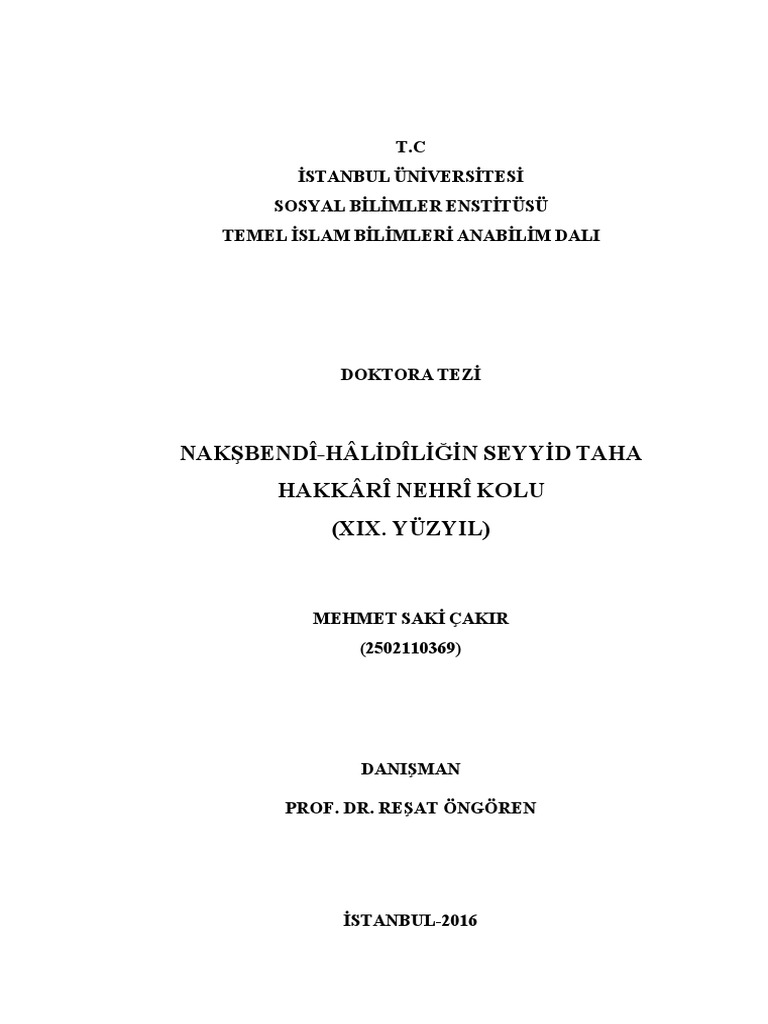 T.C
İSTANBUL ÜNİVERSİTESİ
SOSYAL BİLİMLER ENSTİTÜSÜ
TEMEL İSLAM BİLİMLERİ ANABİLİM DALI

DOKTORA TEZİ

NAKŞBENDÎ-HÂLİDÎLİĞİN SEYYİD TAHA HAKKÂRÎ NEHRÎ KOLU
(XIX. YÜZYIL)

MEHMET SAKİ ÇAKIR
(2502110369)

DANIŞMAN
PROF. DR. REŞAT ÖNGÖREN

İSTANBUL-2016